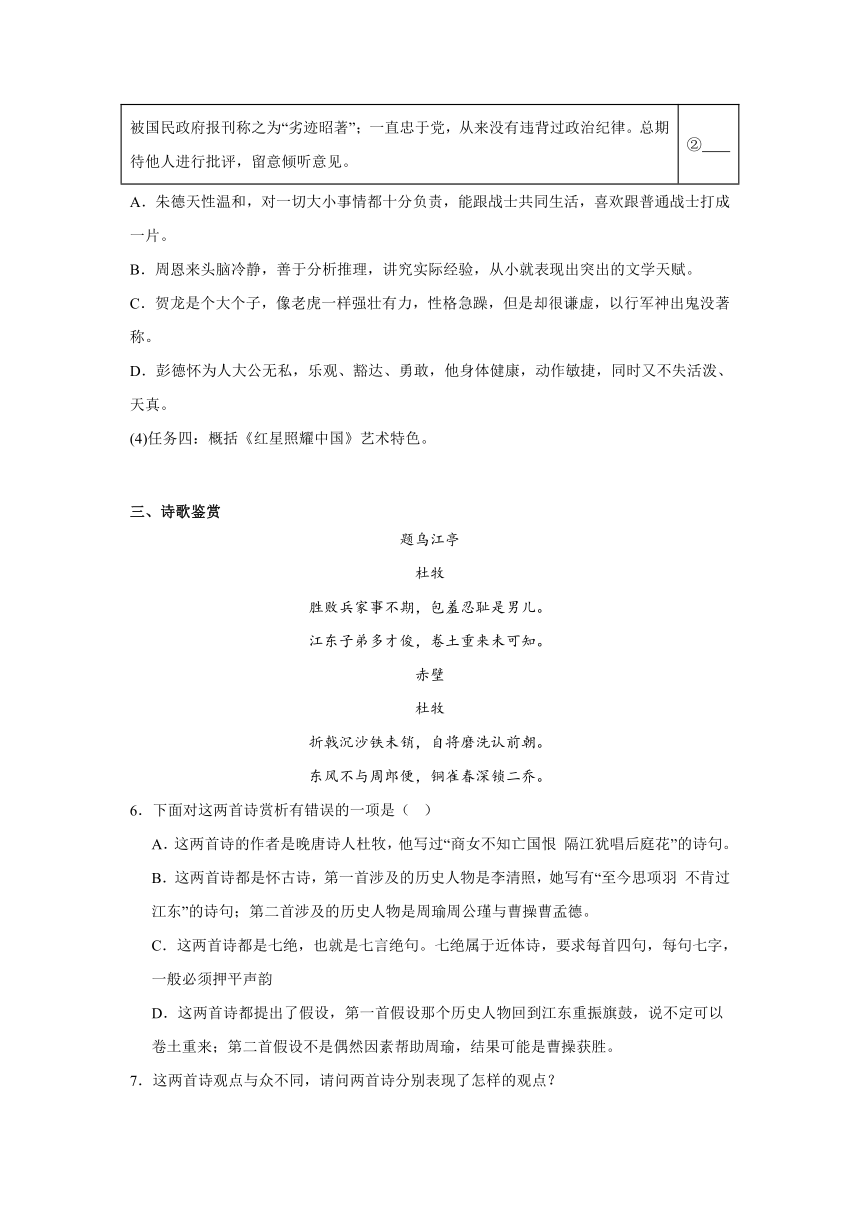 | 被国民政府报刊称之为“劣迹昭著”；一直忠于党，从来没有违背过政治纪律。总期待他人进行批评，留意倾听意见。 | ②____ |
|---|---|

A．朱德天性温和，对一切大小事情都十分负责，能跟战士共同生活，喜欢跟普通战士打成一片。

B．周恩来头脑冷静，善于分析推理，讲究实际经验，从小就表现出突出的文学天赋。

C．贺龙是个大个子，像老虎一样强壮有力，性格急躁，但是却很谦虚，以行军神出鬼没著称。

D．彭德怀为人大公无私，乐观、豁达、勇敢，他身体健康，动作敏捷，同时又不失活泼、天真。

(4)任务四：概括《红星照耀中国》艺术特色。

三、诗歌鉴赏

题乌江亭

杜牧

胜败兵家事不期，包羞忍耻是男儿。

江东子弟多才俊，卷土重来未可知。

赤壁

杜牧

折戟沉沙铁未销，自将磨洗认前朝。

东风不与周郎便，铜雀春深锁二乔。

6．下面对这两首诗赏析有错误的一项是（ ）

A．这两首诗的作者是晚唐诗人杜牧，他写过“商女不知亡国恨 隔江犹唱后庭花”的诗句。

B．这两首诗都是怀古诗，第一首涉及的历史人物是李清照，她写有“至今思项羽 不肯过江东”的诗句；第二首涉及的历史人物是周瑜周公瑾与曹操曹孟德。

C．这两首诗都是七绝，也就是七言绝句。七绝属于近体诗，要求每首四句，每句七字，一般必须押平声韵

D．这两首诗都提出了假设，第一首假设那个历史人物回到江东重振旗鼓，说不定可以卷土重来；第二首假设不是偶然因素帮助周瑜，结果可能是曹操获胜。

7．这两首诗观点与众不同，请问两首诗分别表现了怎样的观点？